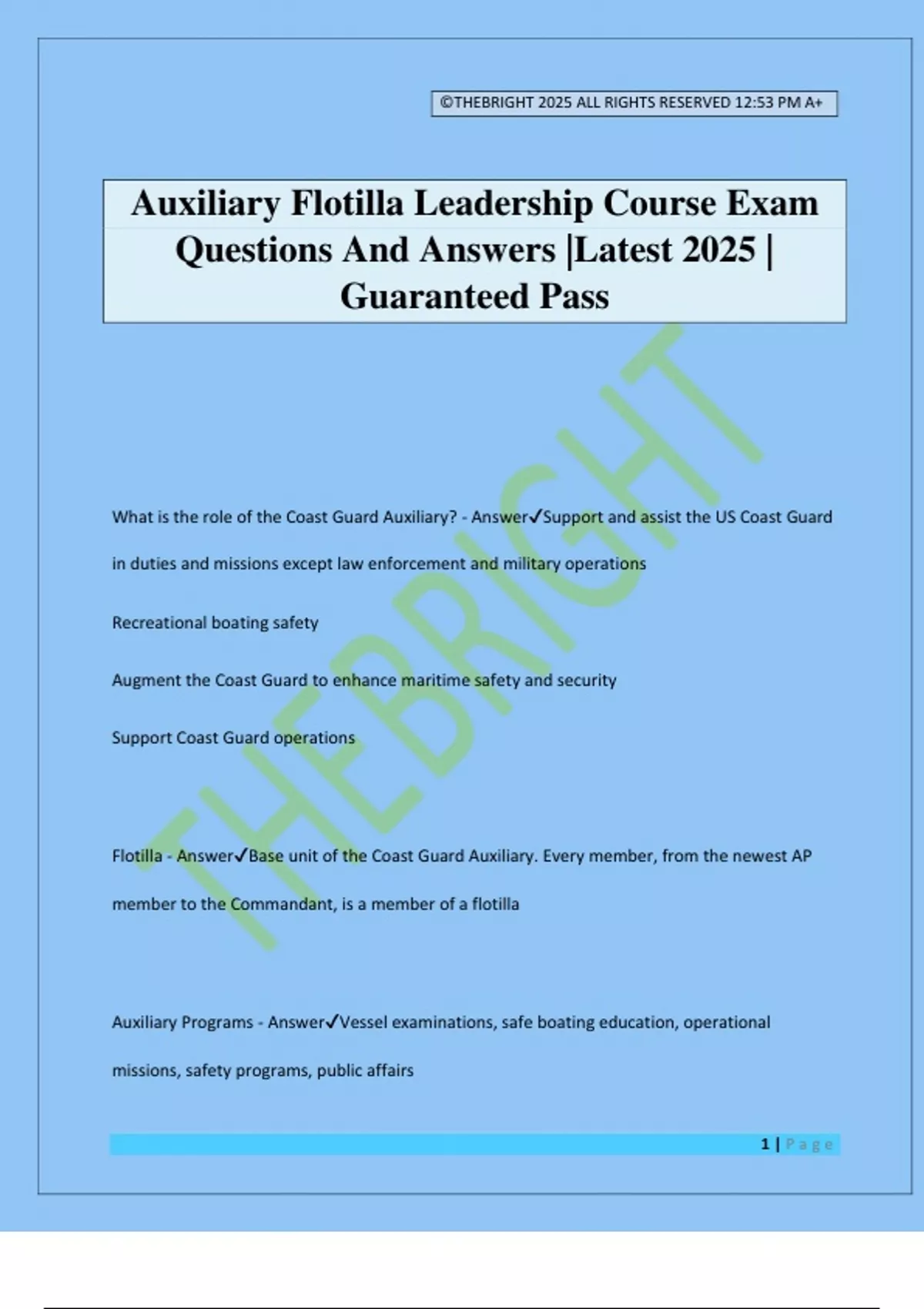 ©THEBRIGHT 2025 ALL RIGHTS RESERVED 12:53 PM A+

Auxiliary Flotilla Leadership Course Exam Questions And Answers |Latest 2025 | Guaranteed Pass

THEBRIGHT

What is the role of the Coast Guard Auxiliary? - Answer✓Support and assist the US Coast Guard in duties and missions except law enforcement and military operations

Recreational boating safety

Augment the Coast Guard to enhance maritime safety and security

Support Coast Guard operations

Flotilla - Answer✓Base unit of the Coast Guard Auxiliary. Every member, from the newest AP member to the Commandant, is a member of a flotilla

Auxiliary Programs - Answer✓Vessel examinations, safe boating education, operational missions, safety programs, public affairs

1 | Page